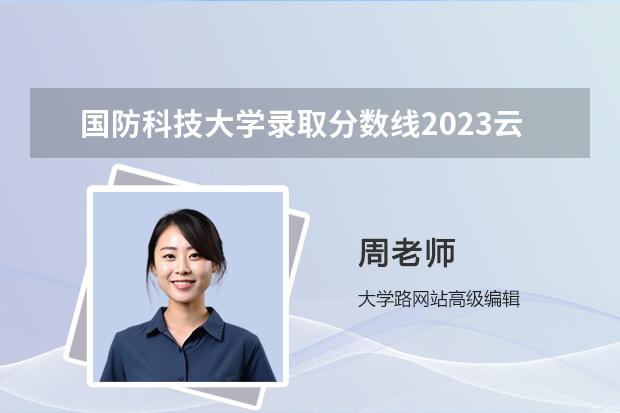 国防科技大学录取分数线2023云

周老师

大学路网站高级编辑